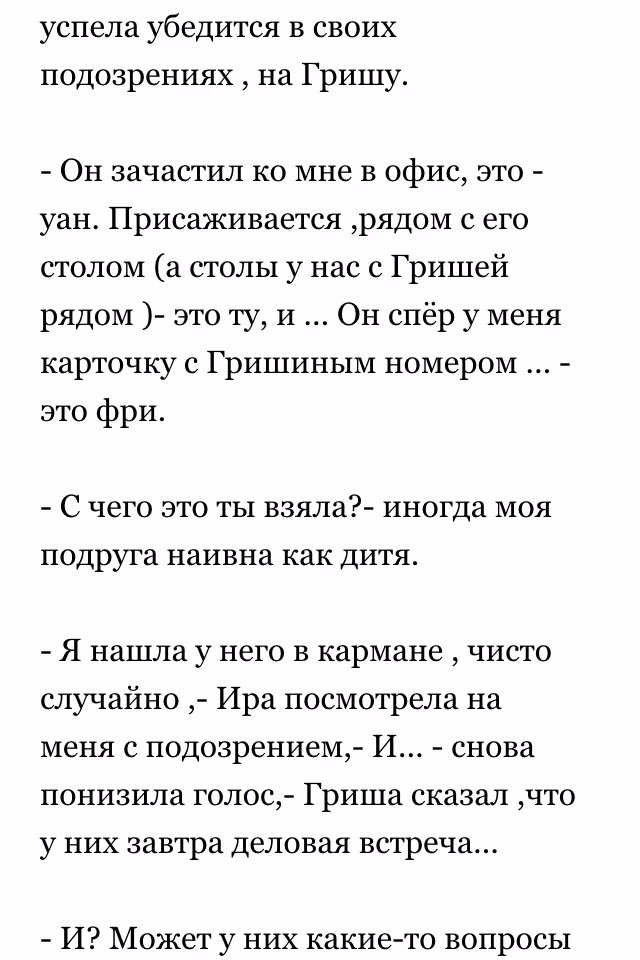 успела убедится в своих подозрениях , на Гришу.

- Он зачастил ко мне в офис, это - уан. Присаживается ,рядом с его столом (а столы у нас с Гришей рядом )- это ту, и ... Он спёр у меня карточку с Гришиным номером ... - это фри.

- С чего это ты взяла?- иногда моя подруга наивна как дитя.

- Я нашла у него в кармане , чисто случайно ,- Ира посмотрела на меня с подозрением,- И... - снова понизила голос,- Гриша сказал ,что у них завтра деловая встреча...

- И? Может у них какие-то вопросы